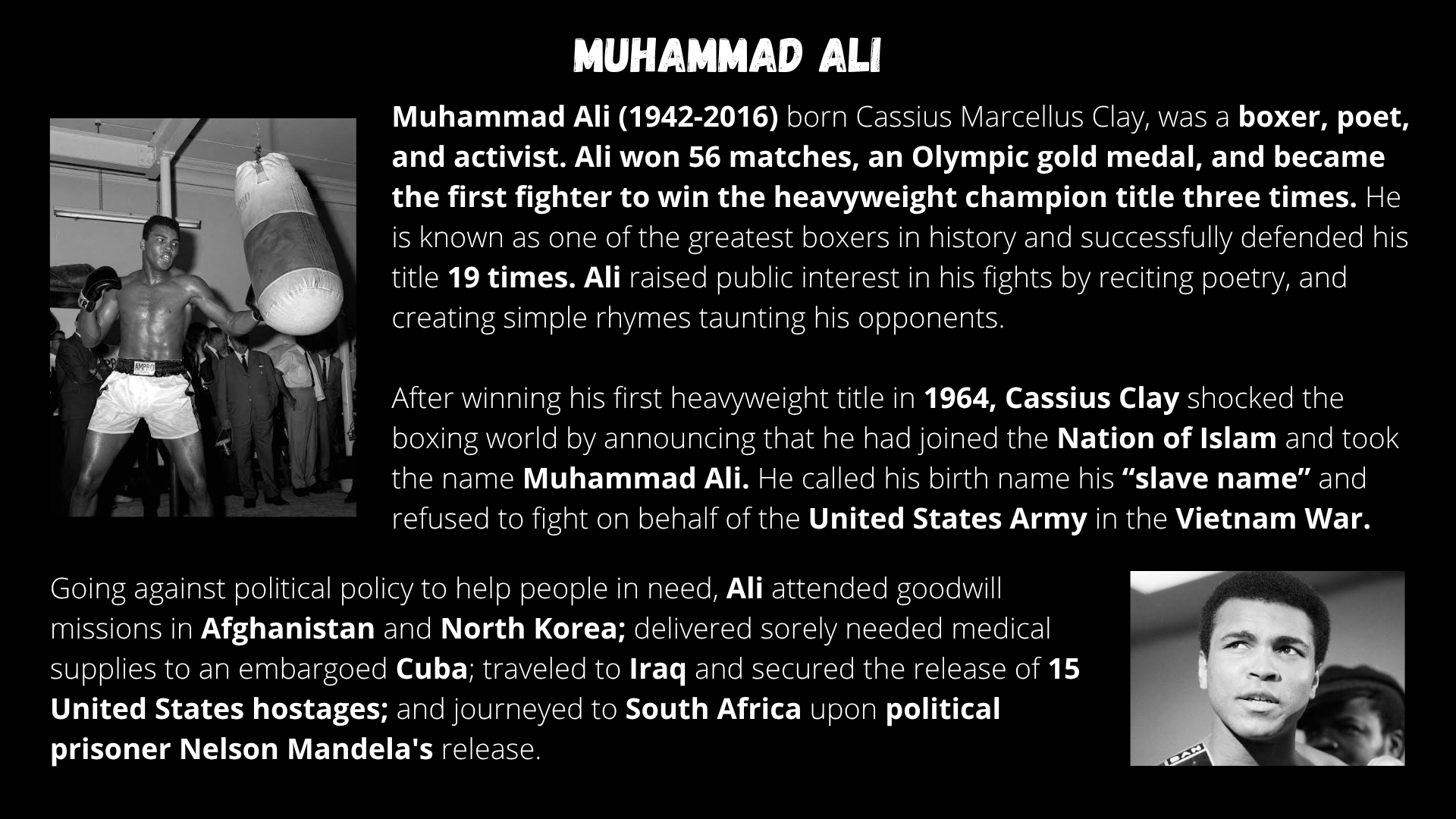 MUHAMMAD ALI

Muhammad Ali (1942-2016) born Cassius Marcellus Clay, was a boxer, poet, and activist. Ali won 56 matches, an Olympic gold medal, and became the first fighter to win the heavyweight champion title three times. He is known as one of the greatest boxers in history and successfully defended his title 19 times. Ali raised public interest in his fights by reciting poetry, and creating simple rhymes taunting his opponents.

After winning his first heavyweight title in 1964, Cassius Clay shocked the boxing world by announcing that he had joined the Nation of Islam and took the name Muhammad Ali. He called his birth name his "slave name" and refused to fight on behalf of the United States Army in the Vietnam War.

Going against political policy to help people in need, Ali attended goodwill missions in Afghanistan and North Korea; delivered sorely needed medical supplies to an embargoed Cuba; traveled to Iraq and secured the release of 15 United States hostages; and journeyed to South Africa upon political prisoner Nelson Mandela's release.